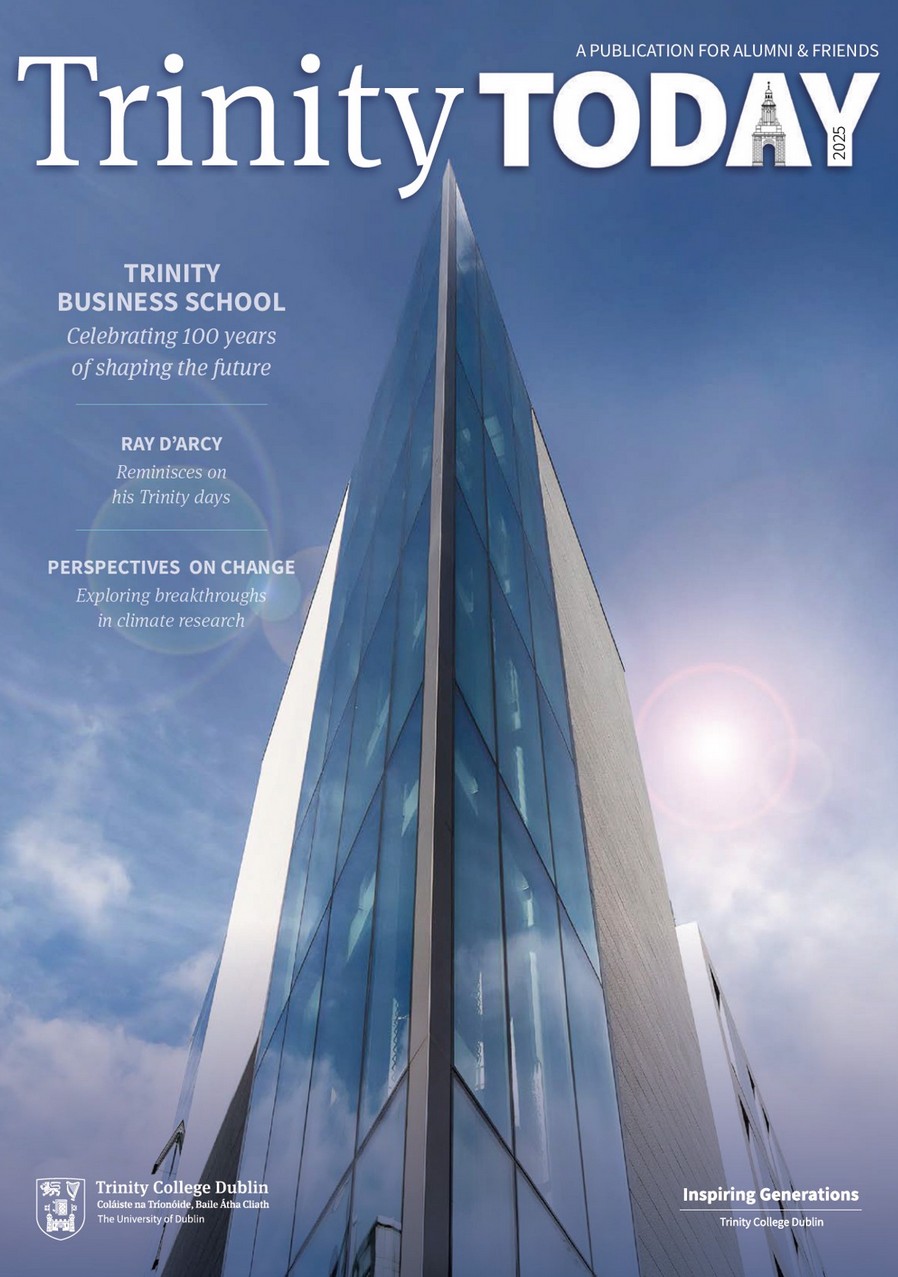 A PUBLICATION FOR ALUMNI & FRIENDS

Trinity TODAY

2025

TRINITY BUSINESS SCHOOL

Celebrating 100 years of shaping the future

RAY D'ARCY

Reminisces on his Trinity days

PERSPECTIVES ON CHANGE

Exploring breakthroughs in climate research

Trinity College Dublin
Coláiste na Tríonóide, Baile Átha Cliath
The University of Dublin

Inspiring Generations
Trinity College Dublin